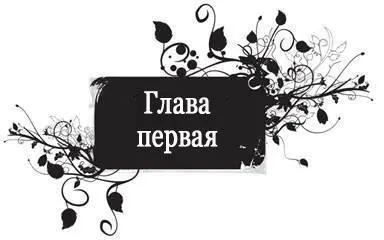 Глава первая